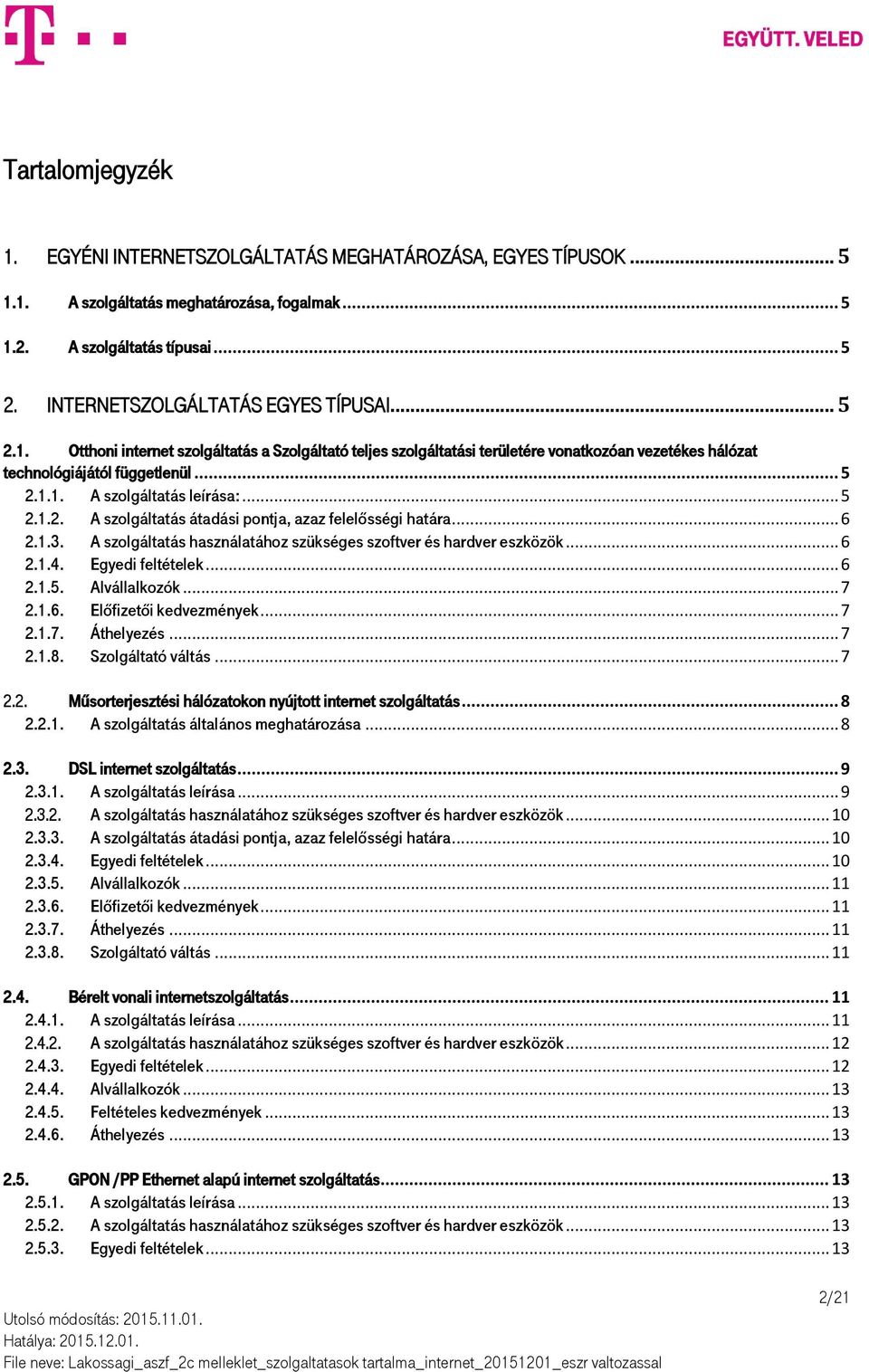 EGYÜTT. VELED

Tartalomjegyzék

1. EGYÉNI INTERNETSZOLGÁLTATÁS MEGHATÁROZÁSA, EGYES TÍPUSOK ... 5
1.1. A szolgáltatás meghatározása, fogalmak ... 5
1.2. A szolgáltatás típusai ... 5
2. INTERNETSZOLGÁLTATÁS EGYES TÍPUSAI ... 5
2.1. Otthoni internet szolgáltatás a Szolgáltató teljes szolgáltatási területére vonatkozóan vezetékes hálózat technológiájától függetlenül ... 5
2.1.1. A szolgáltatás leírása: ... 5
2.1.2. A szolgáltatás átadási pontja, azaz felelősségi határa ... 6
2.1.3. A szolgáltatás használatához szükséges szoftver és hardver eszközök ... 6
2.1.4. Egyedi feltételek ... 6
2.1.5. Alvállalkozók ... 7
2.1.6. Előfizetői kedvezmények ... 7
2.1.7. Áthelyezés ... 7
2.1.8. Szolgáltató váltás ... 7
2.2. Műsorterjesztési hálózatokon nyújtott internet szolgáltatás ... 8
2.2.1. A szolgáltatás általános meghatározása ... 8
2.3. DSL internet szolgáltatás ... 9
2.3.1. A szolgáltatás leírása ... 9
2.3.2. A szolgáltatás használatához szükséges szoftver és hardver eszközök ... 10
2.3.3. A szolgáltatás átadási pontja, azaz felelősségi határa ... 10
2.3.4. Egyedi feltételek ... 10
2.3.5. Alvállalkozók ... 11
2.3.6. Előfizetői kedvezmények ... 11
2.3.7. Áthelyezés ... 11
2.3.8. Szolgáltató váltás ... 11
2.4. Bérelt vonali internetszolgáltatás ... 11
2.4.1. A szolgáltatás leírása ... 11
2.4.2. A szolgáltatás használatához szükséges szoftver és hardver eszközök ... 12
2.4.3. Egyedi feltételek ... 12
2.4.4. Alvállalkozók ... 13
2.4.5. Feltételes kedvezmények ... 13
2.4.6. Áthelyezés ... 13
2.5. GPON /PP Ethernet alapú internet szolgáltatás ... 13
2.5.1. A szolgáltatás leírása ... 13
2.5.2. A szolgáltatás használatához szükséges szoftver és hardver eszközök ... 13
2.5.3. Egyedi feltételek ... 13

2/21
Utolsó módosítás: 2015.11.01.
Hatálya: 2015.12.01.
File neve: Lakossagi_aszf_2c melleklet_szolgaltatasok tartalma_internet_20151201_eszr valtozassal